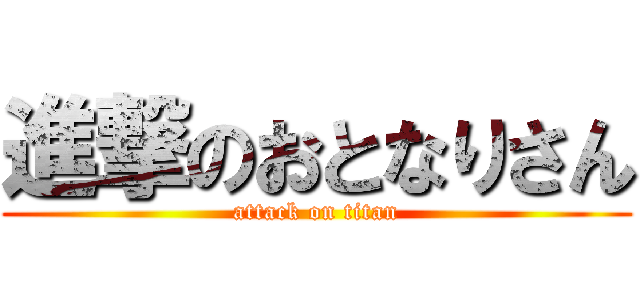 進撃のおとなりさん

attack on titan